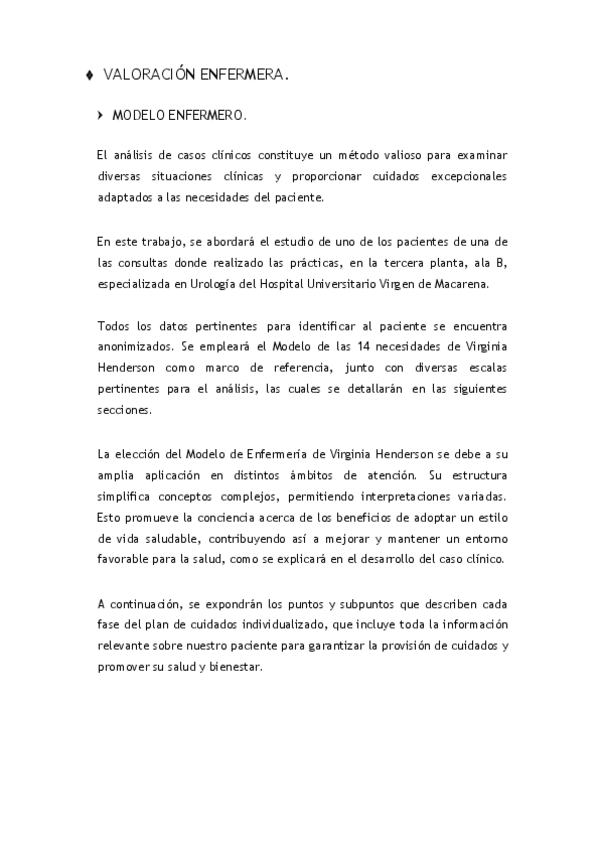 ♦ VALORACIÓN ENFERMERA.

› MODELO ENFERMERO.

El análisis de casos clínicos constituye un método valioso para examinar diversas situaciones clínicas y proporcionar cuidados excepcionales adaptados a las necesidades del paciente.

En este trabajo, se abordará el estudio de uno de los pacientes de una de las consultas donde realizado las prácticas, en la tercera planta, ala B, especializada en Urología del Hospital Universitario Virgen de Macarena.

Todos los datos pertinentes para identificar al paciente se encuentra anonimizados. Se empleará el Modelo de las 14 necesidades de Virginia Henderson como marco de referencia, junto con diversas escalas pertinentes para el análisis, las cuales se detallarán en las siguientes secciones.

La elección del Modelo de Enfermería de Virginia Henderson se debe a su amplia aplicación en distintos ámbitos de atención. Su estructura simplifica conceptos complejos, permitiendo interpretaciones variadas. Esto promueve la conciencia acerca de los beneficios de adoptar un estilo de vida saludable, contribuyendo así a mejorar y mantener un entorno favorable para la salud, como se explicará en el desarrollo del caso clínico.

A continuación, se expondrán los puntos y subpuntos que describen cada fase del plan de cuidados individualizado, que incluye toda la información relevante sobre nuestro paciente para garantizar la provisión de cuidados y promover su salud y bienestar.